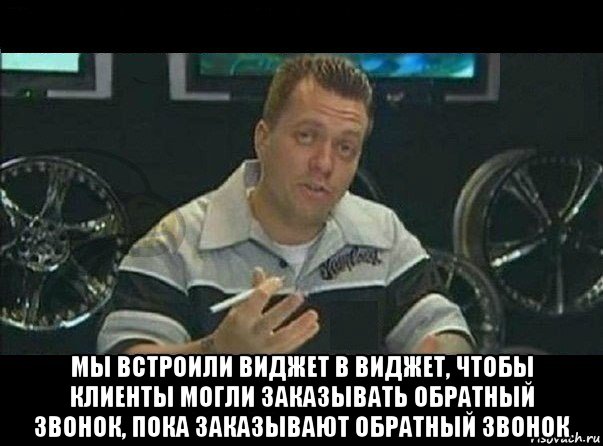 МЫ ВСТРОИЛИ ВИДЖЕТ В ВИДЖЕТ, ЧТОБЫ КЛИЕНТЫ МОГЛИ ЗАКАЗЫВАТЬ ОБРАТНЫЙ ЗВОНОК, ПОКА ЗАКАЗЫВАЮТ ОБРАТНЫЙ ЗВОНОК

risovach.ru